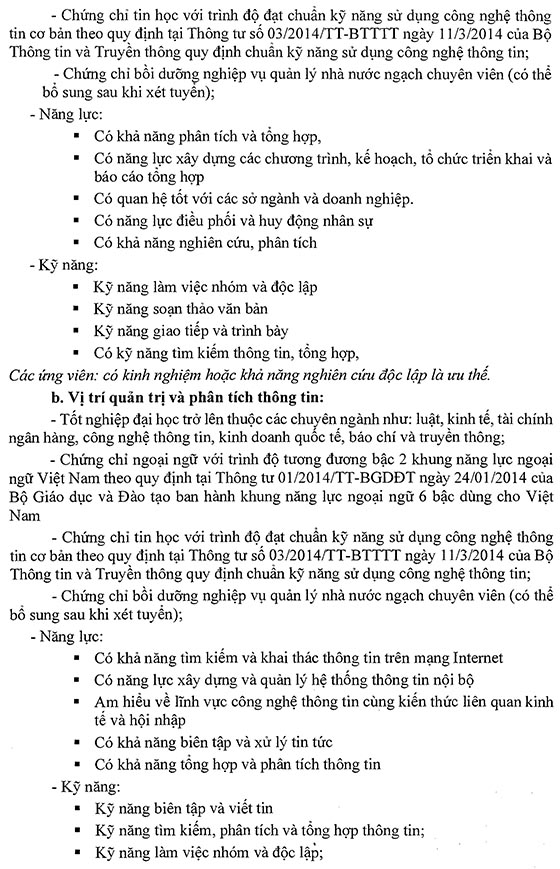 - Chứng chỉ tin học với trình độ đạt chuẩn kỹ năng sử dụng công nghệ thông tin cơ bản theo quy định tại Thông tư số 03/2014/TT-BTTTT ngày 11/3/2014 của Bộ Thông tin và Truyền thông quy định chuẩn kỹ năng sử dụng công nghệ thông tin;

- Chứng chỉ bồi dưỡng nghiệp vụ quản lý nhà nước ngạch chuyên viên (có thể bổ sung sau khi xét tuyển);

- Năng lực:

▪ Có khả năng phân tích và tổng hợp,

▪ Có năng lực xây dựng các chương trình, kế hoạch, tổ chức triển khai và báo cáo tổng hợp

▪ Có quan hệ tốt với các sở ngành và doanh nghiệp.

▪ Có năng lực điều phối và huy động nhân sự

▪ Có khả năng nghiên cứu, phân tích

- Kỹ năng:

▪ Kỹ năng làm việc nhóm và độc lập

▪ Kỹ năng soạn thảo văn bản

▪ Kỹ năng giao tiếp và trình bày

▪ Có kỹ năng tìm kiếm thông tin, tổng hợp,

Các ứng viên: có kinh nghiệm hoặc khả năng nghiên cứu độc lập là ưu thế.

b. Vị trí quản trị và phân tích thông tin:

- Tốt nghiệp đại học trở lên thuộc các chuyên ngành như: luật, kinh tế, tài chính ngân hàng, công nghệ thông tin, kinh doanh quốc tế, báo chí và truyền thông;

- Chứng chỉ ngoại ngữ với trình độ tương đương bậc 2 khung năng lực ngoại ngữ Việt Nam theo quy định tại Thông tư 01/2014/TT-BGDĐT ngày 24/01/2014 của Bộ Giáo dục và Đào tạo ban hành khung năng lực ngoại ngữ 6 bậc dùng cho Việt Nam

- Chứng chỉ tin học với trình độ đạt chuẩn kỹ năng sử dụng công nghệ thông tin cơ bản theo quy định tại Thông tư số 03/2014/TT-BTTTT ngày 11/3/2014 của Bộ Thông tin và Truyền thông quy định chuẩn kỹ năng sử dụng công nghệ thông tin;

- Chứng chỉ bồi dưỡng nghiệp vụ quản lý nhà nước ngạch chuyên viên (có thể bổ sung sau khi xét tuyển);

- Năng lực:

▪ Có khả năng tìm kiếm và khai thác thông tin trên mạng Internet

▪ Có năng lực xây dựng và quản lý hệ thống thông tin nội bộ

▪ Am hiểu về lĩnh vực công nghệ thông tin cùng kiến thức liên quan kinh tế và hội nhập

▪ Có khả năng biên tập và xử lý tin tức

▪ Có khả năng tổng hợp và phân tích thông tin

- Kỹ năng:

▪ Kỹ năng biên tập và viết tin

▪ Kỹ năng tìm kiếm, phân tích và tổng hợp thông tin;

▪ Kỹ năng làm việc nhóm và độc lập;